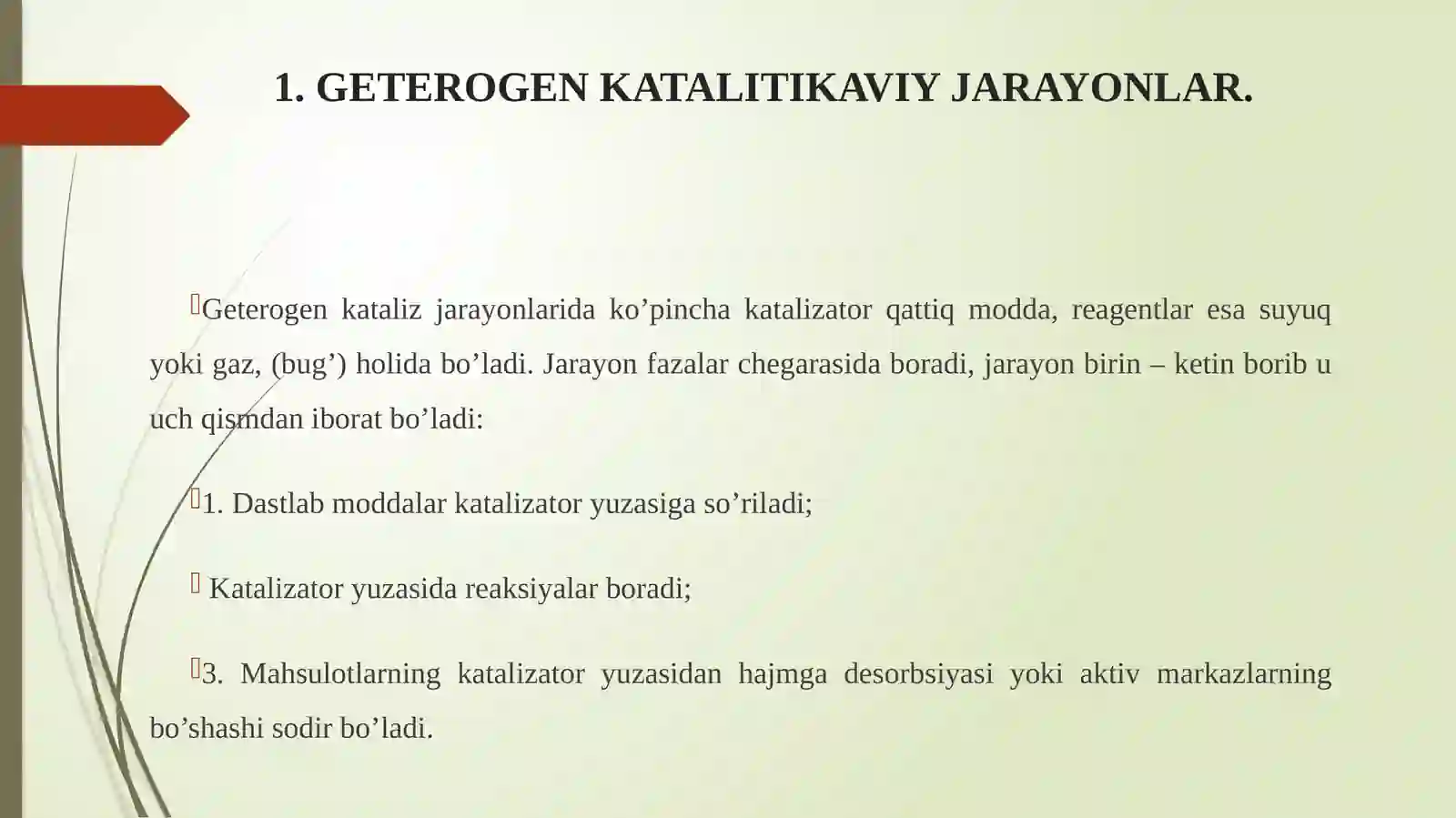 1. GETEROGEN KATALITIKAVIY JARAYONLAR.

Geterogen kataliz jarayonlarida ko’pincha katalizator qattiq modda, reagentlar esa suyuq yoki gaz, (bug’) holida bo’ladi. Jarayon fazalar chegarasida boradi, jarayon birin – ketin borib u uch qismdan iborat bo’ladi:

1. Dastlab moddalar katalizator yuzasiga so’riladi;

Katalizator yuzasida reaksiyalar boradi;

3. Mahsulotlarning katalizator yuzasidan hajmga desorbsiyasi yoki aktiv markazlarning bo’shashi sodir bo’ladi.